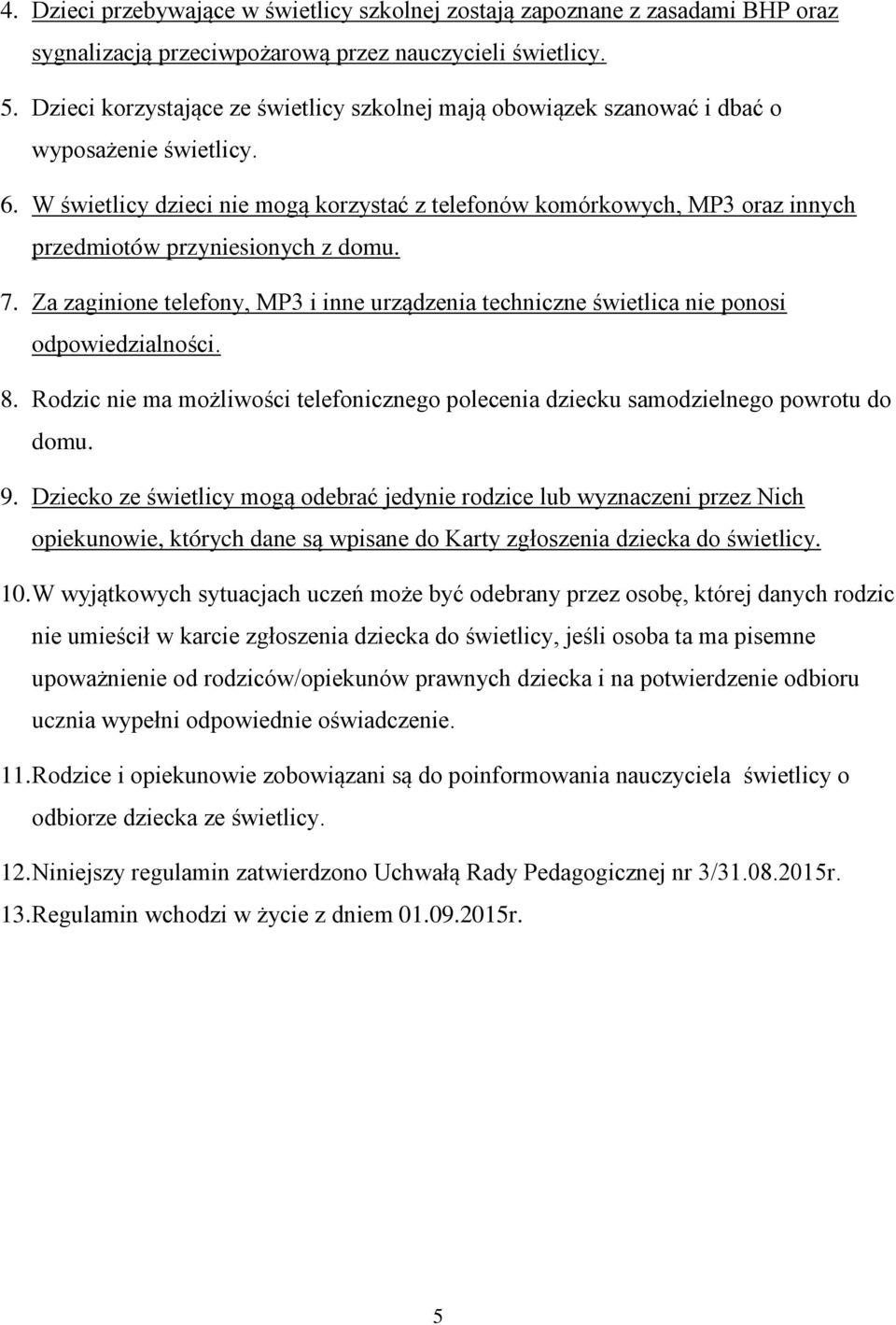 4. Dzieci przebywające w świetlicy szkolnej zostają zapoznane z zasadami BHP oraz sygnalizacją przeciwpożarową przez nauczycieli świetlicy.

5. Dzieci korzystające ze świetlicy szkolnej mają obowiązek szanować i dbać o wyposażenie świetlicy.

6. W świetlicy dzieci nie mogą korzystać z telefonów komórkowych, MP3 oraz innych przedmiotów przyniesionych z domu.

7. Za zaginione telefony, MP3 i inne urządzenia techniczne świetlica nie ponosi odpowiedzialności.

8. Rodzic nie ma możliwości telefonicznego polecenia dziecku samodzielnego powrotu do domu.

9. Dziecko ze świetlicy mogą odebrać jedynie rodzice lub wyznaczeni przez Nich opiekunowie, których dane są wpisane do Karty zgłoszenia dziecka do świetlicy.

10. W wyjątkowych sytuacjach uczeń może być odebrany przez osobę, której danych rodzic nie umieścił w karcie zgłoszenia dziecka do świetlicy, jeśli osoba ta ma pisemne upoważnienie od rodziców/opiekunów prawnych dziecka i na potwierdzenie odbioru ucznia wypełni odpowiednie oświadczenie.

11. Rodzice i opiekunowie zobowiązani są do poinformowania nauczyciela świetlicy o odbiorze dziecka ze świetlicy.

12. Niniejszy regulamin zatwierdzono Uchwałą Rady Pedagogicznej nr 3/31.08.2015r.

13. Regulamin wchodzi w życie z dniem 01.09.2015r.

5